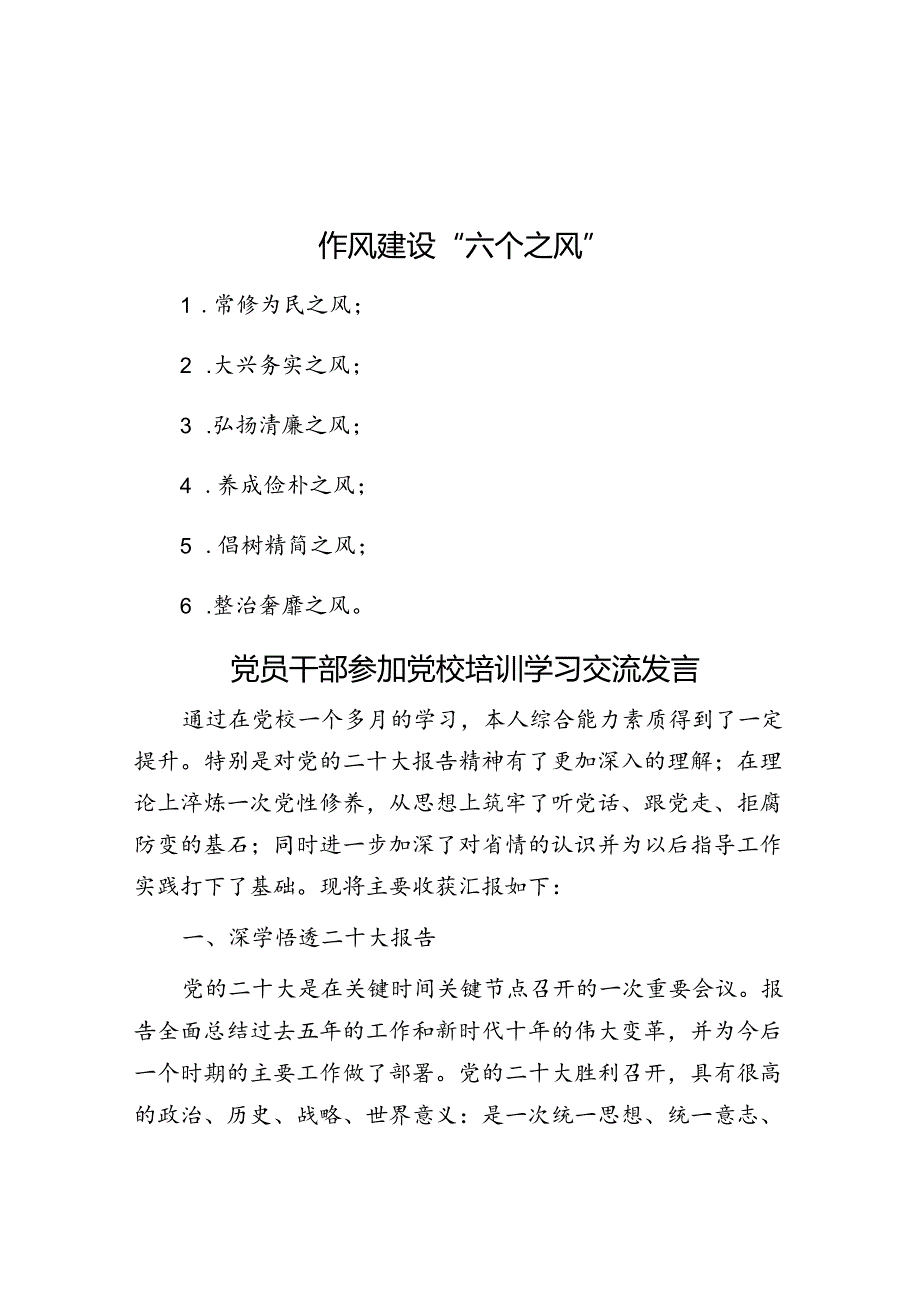 作风建设“六个之风”

1.常修为民之风；

2.大兴务实之风；

3.弘扬清廉之风；

4.养成俭朴之风；

5.倡树精简之风；

6.整治奢靡之风。

党员干部参加党校培训学习交流发言

通过在党校一个多月的学习，本人综合能力素质得到了一定提升。特别是对党的二十大报告精神有了更加深入的理解；在理论上淬炼一次党性修养，从思想上筑牢了听党话、跟党走、拒腐防变的基石；同时进一步加深了对省情的认识并为以后指导工作实践打下了基础。现将主要收获汇报如下：

一、深学悟透二十大报告

党的二十大是在关键时间关键节点召开的一次重要会议。报告全面总结过去五年的工作和新时代十年的伟大变革，并为今后一个时期的主要工作做了部署。党的二十大胜利召开，具有很高的政治、历史、战略、世界意义：是一次统一思想、统一意志、